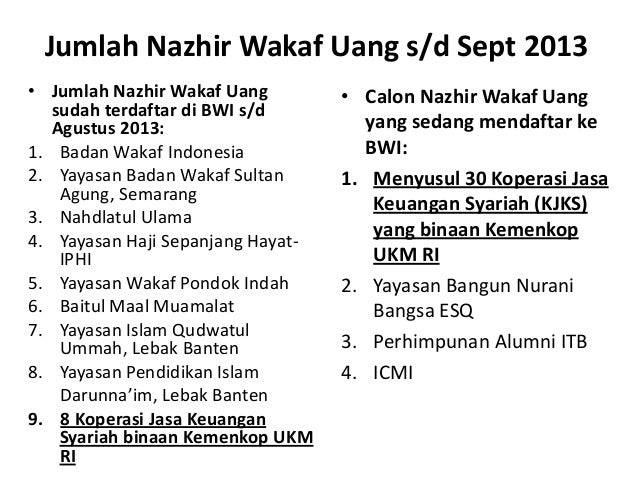 Jumlah Nazhir Wakaf Uang s/d Sept 2013

• Jumlah Nazhir Wakaf Uang sudah terdaftar di BWI s/d Agustus 2013:
1. Badan Wakaf Indonesia
2. Yayasan Badan Wakaf Sultan Agung, Semarang
3. Nahdlatul Ulama
4. Yayasan Haji Sepanjang Hayat-IPHI
5. Yayasan Wakaf Pondok Indah
6. Baitul Maal Muamalat
7. Yayasan Islam Qudwatul Ummah, Lebak Banten
8. Yayasan Pendidikan Islam Darunna'im, Lebak Banten
9. 8 Koperasi Jasa Keuangan Syariah binaan Kemenkop UKM RI

• Calon Nazhir Wakaf Uang yang sedang mendaftar ke BWI:
1. Menyusul 30 Koperasi Jasa Keuangan Syariah (KJKS) yang binaan Kemenkop UKM RI
2. Yayasan Bangun Nurani Bangsa ESQ
3. Perhimpunan Alumni ITB
4. ICMI